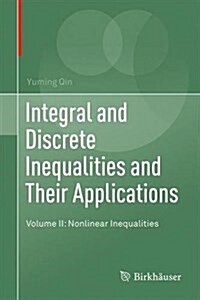 Yuming Qin

Integral and Discrete Inequalities and Their Applications

Volume II: Nonlinear Inequalities

Birkhäuser